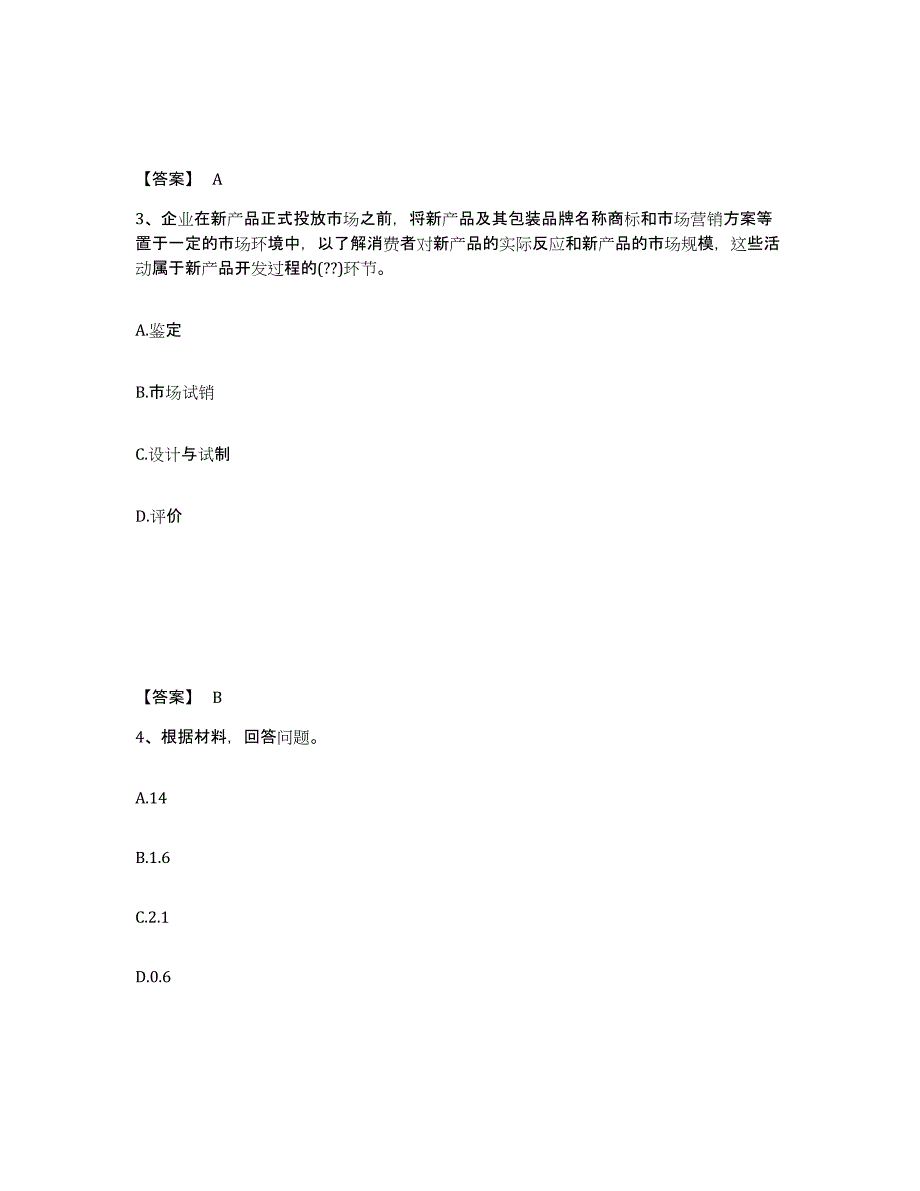 【答案】 A

3、企业在新产品正式投放市场之前，将新产品及其包装品牌名称商标和市场营销方案等置于一定的市场环境中，以了解消费者对新产品的实际反应和新产品的市场规模，这些活动属于新产品开发过程的(??)环节。

A.鉴定

B.市场试销

C.设计与试制

D.评价

【答案】 B

4、根据材料，回答问题。

A.14

B.1.6

C.2.1

D.0.6